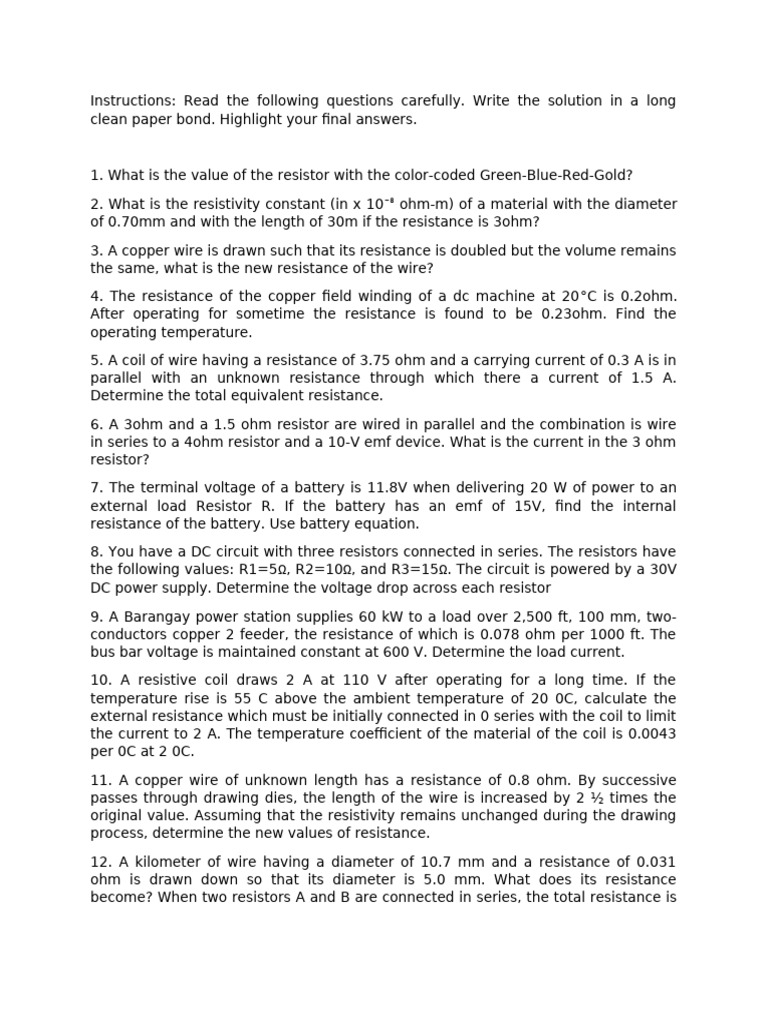 Instructions: Read the following questions carefully. Write the solution in a long clean paper bond. Highlight your final answers.

1. What is the value of the resistor with the color-coded Green-Blue-Red-Gold?

2. What is the resistivity constant (in x $10^{-8}$ ohm-m) of a material with the diameter of 0.70mm and with the length of 30m if the resistance is 3ohm?

3. A copper wire is drawn such that its resistance is doubled but the volume remains the same, what is the new resistance of the wire?

4. The resistance of the copper field winding of a dc machine at 20°C is 0.2ohm. After operating for sometime the resistance is found to be 0.23ohm. Find the operating temperature.

5. A coil of wire having a resistance of 3.75 ohm and a carrying current of 0.3 A is in parallel with an unknown resistance through which there a current of 1.5 A. Determine the total equivalent resistance.

6. A 3ohm and a 1.5 ohm resistor are wired in parallel and the combination is wire in series to a 4ohm resistor and a 10-V emf device. What is the current in the 3 ohm resistor?

7. The terminal voltage of a battery is 11.8V when delivering 20 W of power to an external load Resistor R. If the battery has an emf of 15V, find the internal resistance of the battery. Use battery equation.

8. You have a DC circuit with three resistors connected in series. The resistors have the following values: R1=5Ω, R2=10Ω, and R3=15Ω. The circuit is powered by a 30V DC power supply. Determine the voltage drop across each resistor

9. A Barangay power station supplies 60 kW to a load over 2,500 ft, 100 mm, two-conductors copper 2 feeder, the resistance of which is 0.078 ohm per 1000 ft. The bus bar voltage is maintained constant at 600 V. Determine the load current.

10. A resistive coil draws 2 A at 110 V after operating for a long time. If the temperature rise is 55 C above the ambient temperature of 20 0C, calculate the external resistance which must be initially connected in 0 series with the coil to limit the current to 2 A. The temperature coefficient of the material of the coil is 0.0043 per 0C at 2 0C.

11. A copper wire of unknown length has a resistance of 0.8 ohm. By successive passes through drawing dies, the length of the wire is increased by 2 ½ times the original value. Assuming that the resistivity remains unchanged during the drawing process, determine the new values of resistance.

12. A kilometer of wire having a diameter of 10.7 mm and a resistance of 0.031 ohm is drawn down so that its diameter is 5.0 mm. What does its resistance become? When two resistors A and B are connected in series, the total resistance is